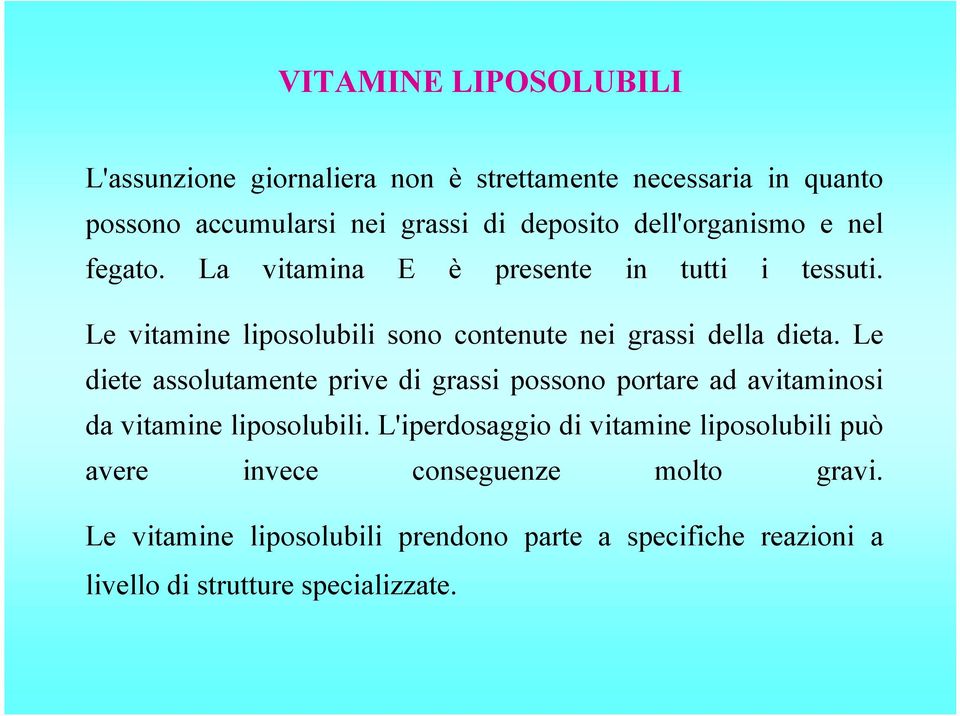 VITAMINE LIPOSOLUBILI

L'assunzione giornaliera non è strettamente necessaria in quanto possono accumularsi nei grassi di deposito dell'organismo e nel fegato. La vitamina E è presente in tutti i tessuti.

Le vitamine liposolubili sono contenute nei grassi della dieta. Le diete assolutamente prive di grassi possono portare ad avitaminosi da vitamine liposolubili. L'iperdosaggio di vitamine liposolubili può avere invece conseguenze molto gravi.

Le vitamine liposolubili prendono parte a specifiche reazioni a livello di strutture specializzate.